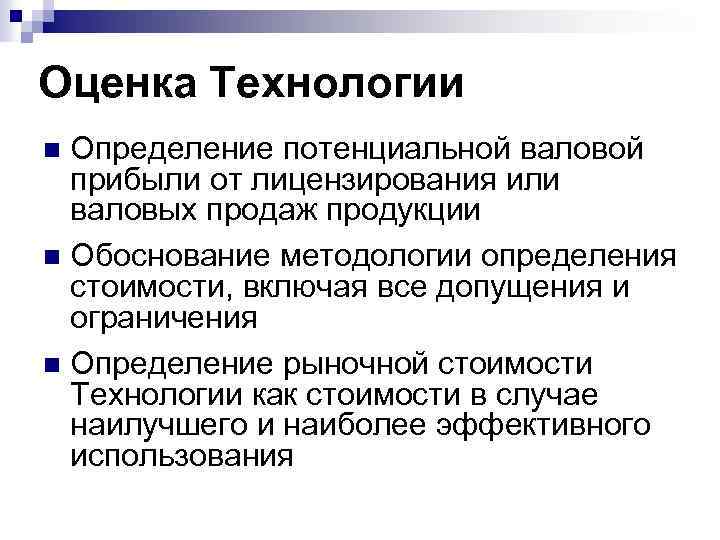 Оценка Технологии

Определение потенциальной валовой прибыли от лицензирования или валовых продаж продукции

Обоснование методологии определения стоимости, включая все допущения и ограничения

Определение рыночной стоимости Технологии как стоимости в случае наилучшего и наиболее эффективного использования